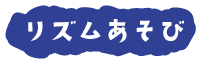 リズムあそび